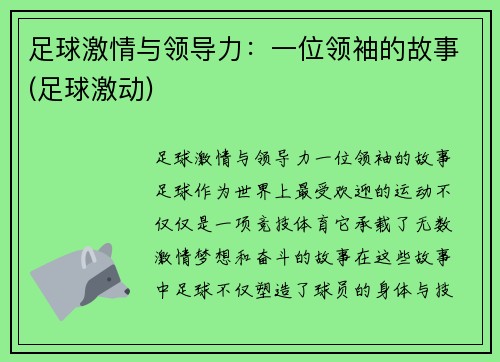 足球激情与领导力：一位领袖的故事(足球激动)

足球激情与领导力一位领袖的故事足球作为世界上最受欢迎的运动不仅仅是一项竞技体育它承载了无数激情梦想和奋斗的故事在这些故事中足球不仅塑造了球员的身体与技